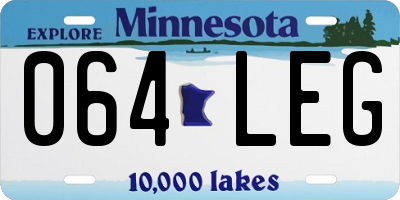 EXPLORE Minnesota

064 LEG

10,000 lakes